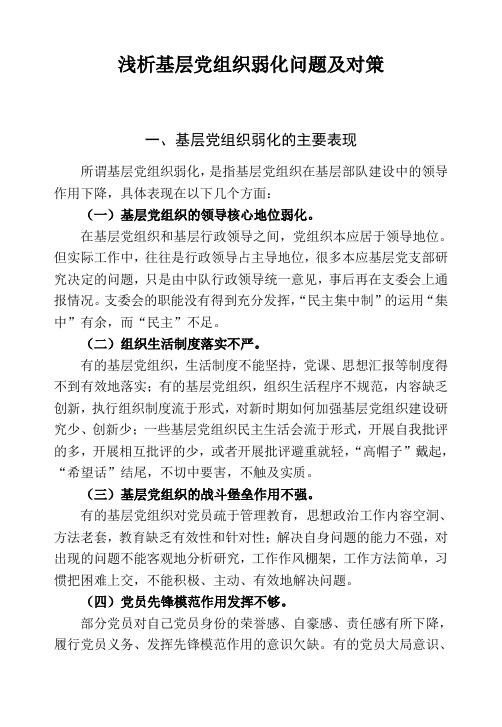 浅析基层党组织弱化问题及对策

一、基层党组织弱化的主要表现

所谓基层党组织弱化，是指基层党组织在基层部队建设中的领导作用下降，具体表现在以下几个方面：

（一）基层党组织的领导核心地位弱化。

在基层党组织和基层行政领导之间，党组织本应居于领导地位。但实际工作中，往往是行政领导占主导地位，很多本应基层党支部研究决定的问题，只是由中队行政领导统一意见，事后再在支委会上通报情况。支委会的职能没有得到充分发挥，“民主集中制”的运用“集中”有余，而“民主”不足。

（二）组织生活制度落实不严。

有的基层党组织，生活制度不能坚持，党课、思想汇报等制度得不到有效地落实；有的基层党组织，组织生活程序不规范，内容缺乏创新，执行组织制度流于形式，对新时期如何加强基层党组织建设研究少、创新少；一些基层党组织民主生活会流于形式，开展自我批评的多，开展相互批评的少，或者开展批评避重就轻，“高帽子”戴起，“希望话”结尾，不切中要害，不触及实质。

（三）基层党组织的战斗堡垒作用不强。

有的基层党组织对党员疏于管理教育，思想政治工作内容空洞、方法老套，教育缺乏有效性和针对性；解决自身问题的能力不强，对出现的问题不能客观地分析研究，工作作风棚架，工作方法简单，习惯把困难上交，不能积极、主动、有效地解决问题。

（四）党员先锋模范作用发挥不够。

部分党员对自己党员身份的荣誉感、自豪感、责任感有所下降，履行党员义务、发挥先锋模范作用的意识欠缺。有的党员大局意识、